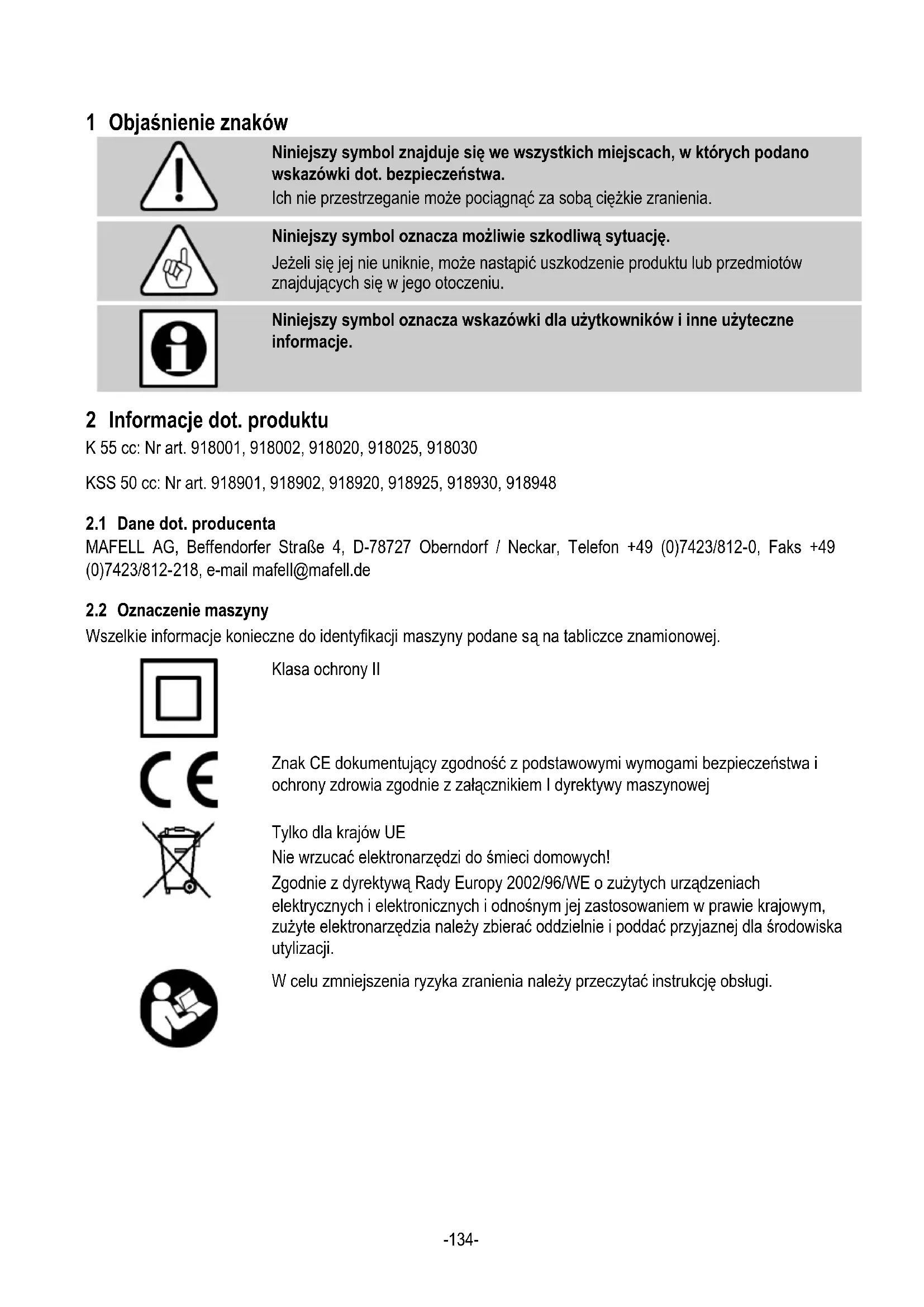 1 Objaśnienie znaków

Niniejszy symbol znajduje się we wszystkich miejscach, w których podano wskazówki dot. bezpieczeństwa.
Ich nie przestrzeganie może pociągnąć za sobą ciężkie zranienia.

Niniejszy symbol oznacza możliwie szkodliwą sytuację.
Jeżeli się jej nie uniknie, może nastąpić uszkodzenie produktu lub przedmiotów znajdujących się w jego otoczeniu.

Niniejszy symbol oznacza wskazówki dla użytkowników i inne użyteczne informacje.

2 Informacje dot. produktu
K 55 cc: Nr art. 918001, 918002, 918020, 918025, 918030

KSS 50 cc: Nr art. 918901, 918902, 918920, 918925, 918930, 918948

2.1 Dane dot. producenta
MAFELL AG, Beffendorfer Straße 4, D-78727 Oberndorf / Neckar, Telefon +49 (0)7423/812-0, Faks +49 (0)7423/812-218, e-mail mafell@mafell.de

2.2 Oznaczenie maszyny
Wszelkie informacje konieczne do identyfikacji maszyny podane są na tabliczce znamionowej.

Klasa ochrony II

Znak CE dokumentujący zgodność z podstawowymi wymogami bezpieczeństwa i ochrony zdrowia zgodnie z załącznikiem I dyrektywy maszynowej

Tylko dla krajów UE
Nie wrzucać elektronarzędzi do śmieci domowych!
Zgodnie z dyrektywą Rady Europy 2002/96/WE o zużytych urządzeniach elektrycznych i elektronicznych i odnośnym jej zastosowaniem w prawie krajowym, zużyte elektronarzędzia należy zbierać oddzielnie i poddać przyjaznej dla środowiska utylizacji.

W celu zmniejszenia ryzyka zranienia należy przeczytać instrukcję obsługi.

-134-